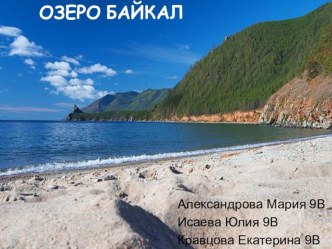 ОЗЕРО БАЙКАЛ

Александрова Мария 9В
Исаева Юлия 9В
Кравцова Екатерина 9В